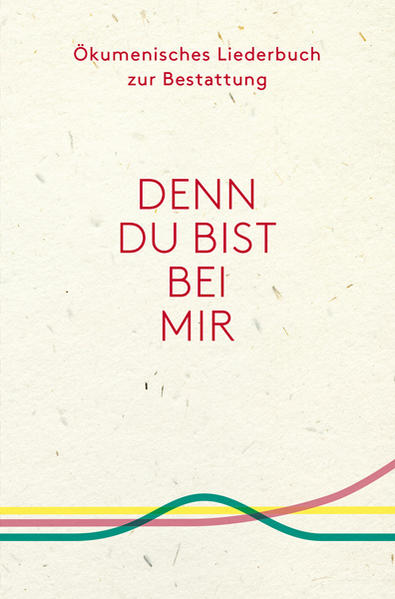 Ökumenisches Liederbuch zur Bestattung

DENN DU BIST BEI MIR